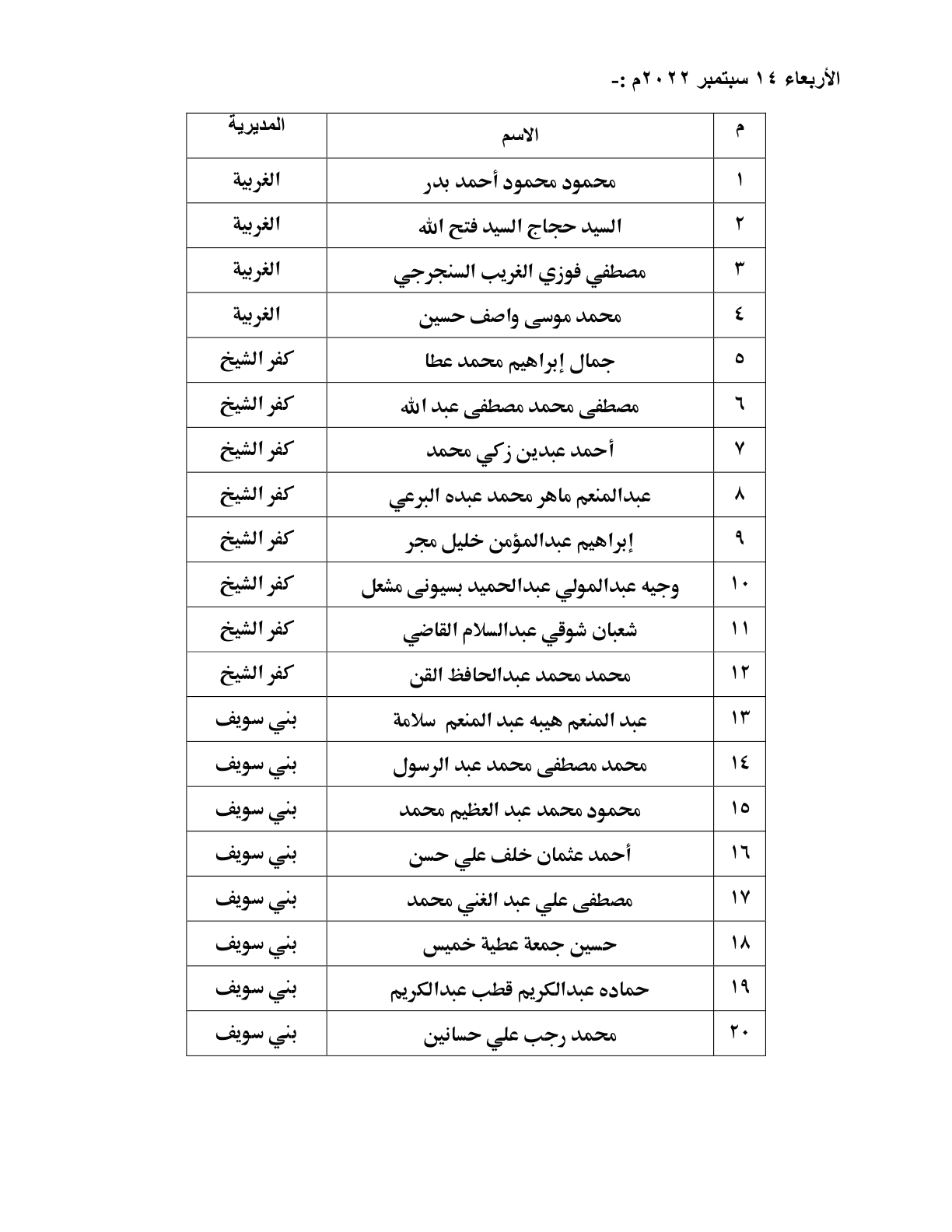 الأربعاء ١٤ سبتمبر ٢٠٢٢م :-

| م | الاسم | المديرية |
|---|---|---|
| ١ | محمود محمود أحمد بدر | الغربية |
| ٢ | السيد حجاج السيد فتح الله | الغربية |
| ٣ | مصطفي فوزي الغريب السنجرجي | الغربية |
| ٤ | محمد موسى واصف حسين | الغربية |
| ٥ | جمال إبراهيم محمد عطا | كفر الشيخ |
| ٦ | مصطفى محمد مصطفى عبد الله | كفر الشيخ |
| ٧ | أحمد عبدين زكي محمد | كفر الشيخ |
| ٨ | عبدالمنعم ماهر محمد عبده البرعي | كفر الشيخ |
| ٩ | إبراهيم عبدالمؤمن خليل مجر | كفر الشيخ |
| ١٠ | وجيه عبدالمولي عبدالحميد بسيونى مشعل | كفر الشيخ |
| ١١ | شعبان شوقي عبدالسلام القاضي | كفر الشيخ |
| ١٢ | محمد محمد عبدالحافظ القن | كفر الشيخ |
| ١٣ | عبد المنعم هيبه عبد المنعم سلامة | بني سويف |
| ١٤ | محمد مصطفى محمد عبد الرسول | بني سويف |
| ١٥ | محمود محمد عبد العظيم محمد | بني سويف |
| ١٦ | أحمد عثمان خلف علي حسن | بني سويف |
| ١٧ | مصطفى علي عبد الغني محمد | بني سويف |
| ١٨ | حسين جمعة عطية خميس | بني سويف |
| ١٩ | حماده عبدالكريم قطب عبدالكريم | بني سويف |
| ٢٠ | محمد رجب علي حسانين | بني سويف |